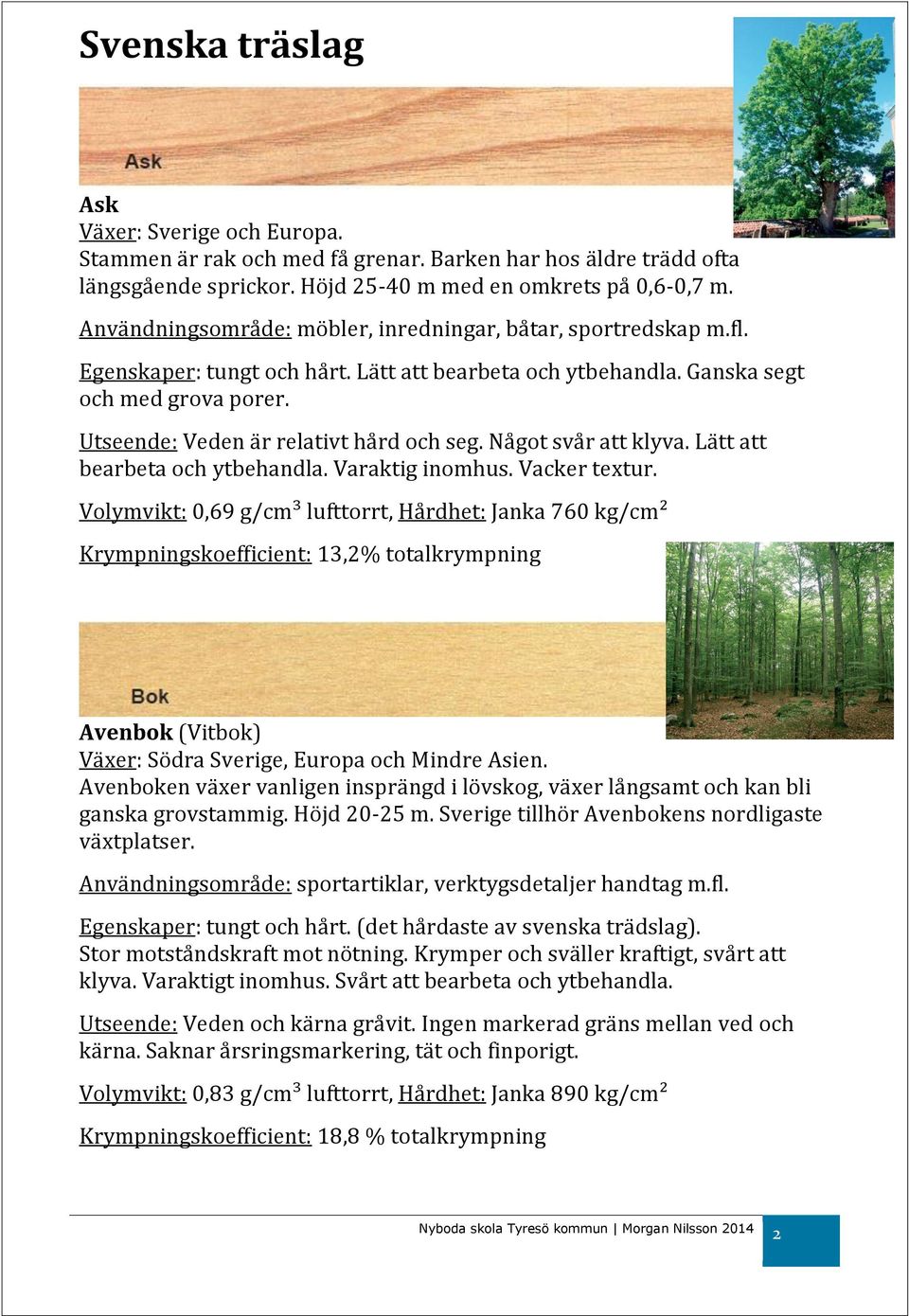 Svenska träslag

Ask

Ask
Växer: Sverige och Europa.
Stammen är rak och med få grenar. Barken har hos äldre trädd ofta längsgående sprickor. Höjd 25-40 m med en omkrets på 0,6-0,7 m.

Användningsområde: möbler, inredningar, båtar, sportredskap m.fl.

Egenskaper: tungt och hårt. Lätt att bearbeta och ytbehandla. Ganska segt och med grova porer.

Utseende: Veden är relativt hård och seg. Något svår att klyva. Lätt att bearbeta och ytbehandla. Varaktig inomhus. Vacker textur.

Volymvikt: 0,69 g/cm$^3$ lufttorrt, Hårdhet: Janka 760 kg/cm$^2$

Krympningskoefficient: 13,2% totalkrympning

Bok

Avenbok (Vitbok)
Växer: Södra Sverige, Europa och Mindre Asien.
Avenboken växer vanligen insprängd i lövskog, växer långsamt och kan bli ganska grovstammig. Höjd 20-25 m. Sverige tillhör Avenbokens nordligaste växtplatser.

Användningsområde: sportartiklar, verktygsdetaljer handtag m.fl.

Egenskaper: tungt och hårt. (det hårdaste av svenska trädslag).
Stor motståndskraft mot nötning. Krymper och sväller kraftigt, svårt att klyva. Varaktigt inomhus. Svårt att bearbeta och ytbehandla.

Utseende: Veden och kärna gråvit. Ingen markerad gräns mellan ved och kärna. Saknar årsringsmarkering, tät och finporigt.

Volymvikt: 0,83 g/cm$^3$ lufttorrt, Hårdhet: Janka 890 kg/cm$^2$

Krympningskoefficient: 18,8 % totalkrympning

Nyboda skola Tyresö kommun | Morgan Nilsson 2014 2